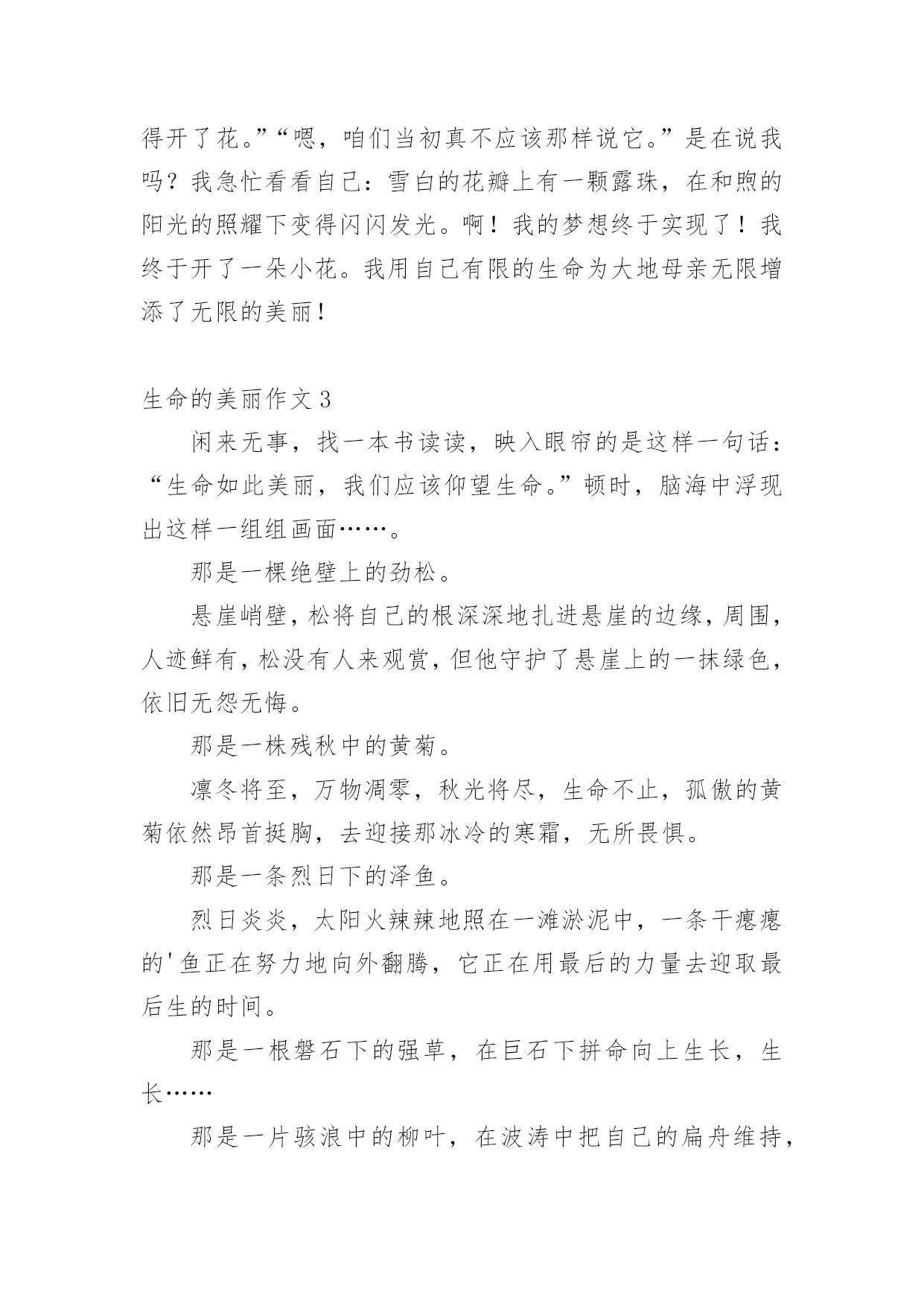 得开了花。”“嗯，咱们当初真不应该那样说它。”是在说我吗？我急忙看看自己：雪白的花瓣上有一颗露珠，在和煦的阳光的照耀下变得闪闪发光。啊！我的梦想终于实现了！我终于开了一朵小花。我用自己有限的生命为大地母亲无限增添了无限的美丽！

生命的美丽作文 3

闲来无事，找一本书读读，映入眼帘的是这样一句话：“生命如此美丽，我们应该仰望生命。”顿时，脑海中浮现出这样一组组画面……。

那是一棵绝壁上的劲松。

悬崖峭壁，松将自己的根深深地扎进悬崖的边缘，周围，人迹鲜有，松没有人来观赏，但他守护了悬崖上的一抹绿色，依旧无怨无悔。

那是一株残秋中的黄菊。

凛冬将至，万物凋零，秋光将尽，生命不止，孤傲的黄菊依然昂首挺胸，去迎接那冰冷的寒霜，无所畏惧。

那是一条烈日下的泽鱼。

烈日炎炎，太阳火辣辣地照在一滩淤泥中，一条干瘪瘪的'鱼正在努力地向外翻腾，它正在用最后的力量去迎取最后生的时间。

那是一根磐石下的强草，在巨石下拼命向上生长，生长……

那是一片骇浪中的柳叶，在波涛中把自己的扁舟维持，